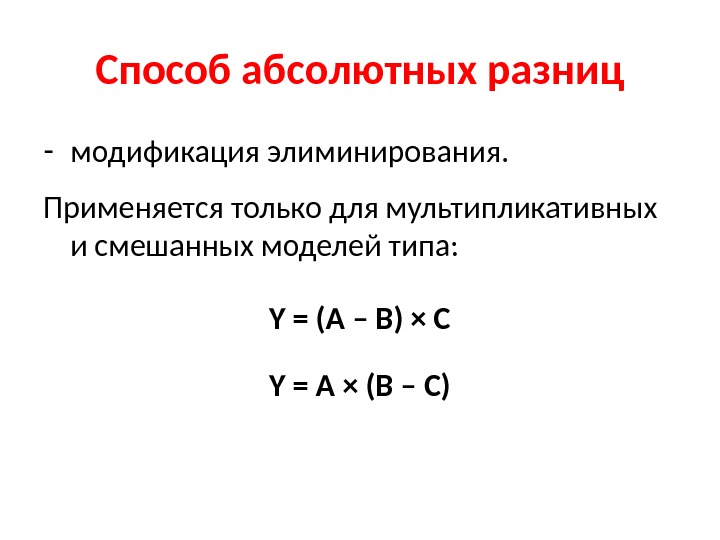 Способ абсолютных разниц

- модификация элиминирования.

Применяется только для мультипликативных и смешанных моделей типа:

$Y = (A - B) \times C$

$Y = A \times (B - C)$